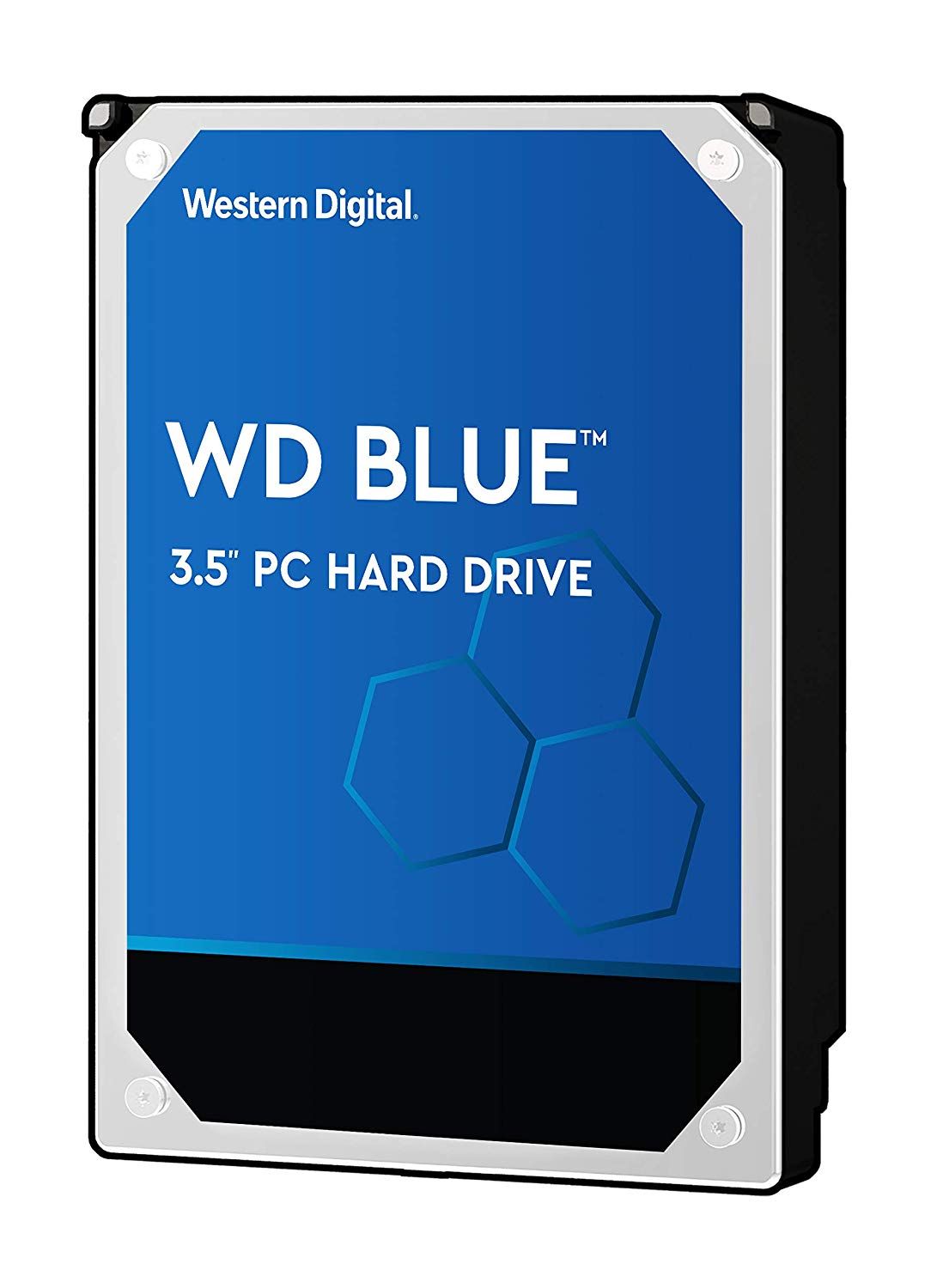 Western Digital.

WD BLUE™

3.5" PC HARD DRIVE